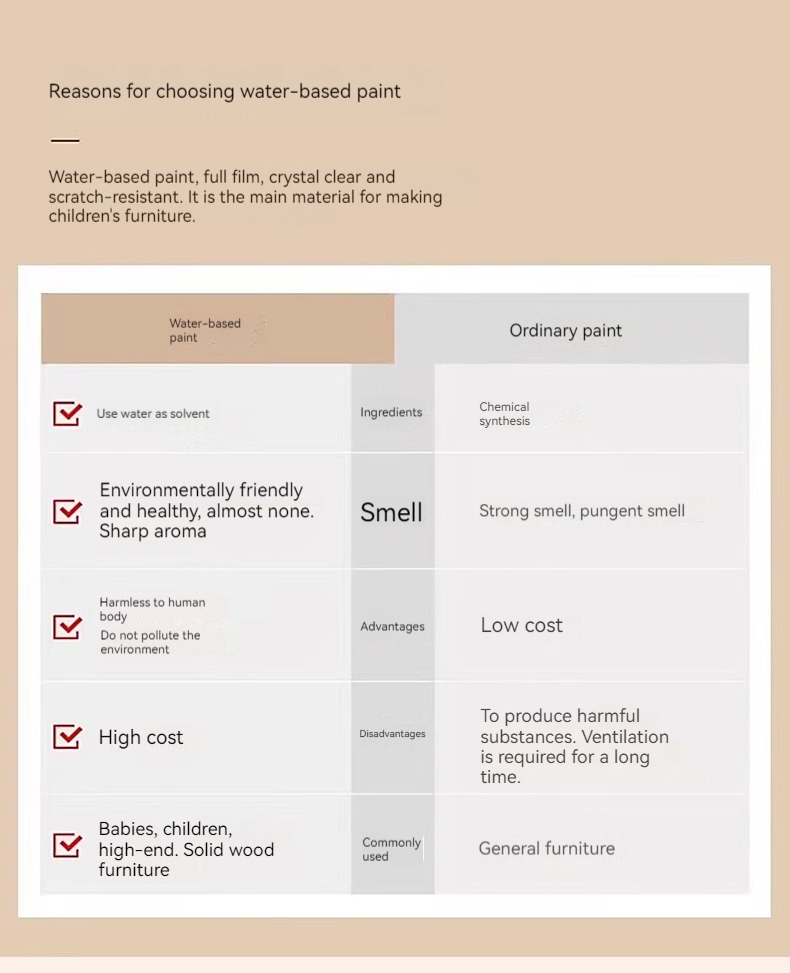 Reasons for choosing water-based paint

Water-based paint, full film, crystal clear and scratch-resistant. It is the main material for making children's furniture.

| Water-based paint | | Ordinary paint |
|---|---|---|
| Use water as solvent | Ingredients | Chemical synthesis |
| Environmentally friendly and healthy, almost none. Sharp aroma | Smell | Strong smell, pungent smell |
| Harmless to human body Do not pollute the environment | Advantages | Low cost |
| High cost | Disadvantages | To produce harmful substances. Ventilation is required for a long time. |
| Babies, children, high-end. Solid wood furniture | Commonly used | General furniture |